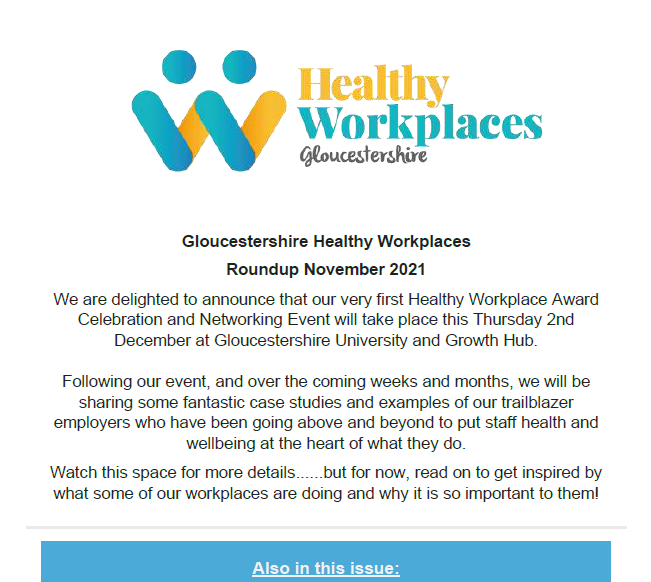 Healthy Workplaces
Gloucestershire

Gloucestershire Healthy Workplaces

Roundup November 2021

We are delighted to announce that our very first Healthy Workplace Award Celebration and Networking Event will take place this Thursday 2nd December at Gloucestershire University and Growth Hub.

Following our event, and over the coming weeks and months, we will be sharing some fantastic case studies and examples of our trailblazer employers who have been going above and beyond to put staff health and wellbeing at the heart of what they do.

Watch this space for more details......but for now, read on to get inspired by what some of our workplaces are doing and why it is so important to them!

Also in this issue: